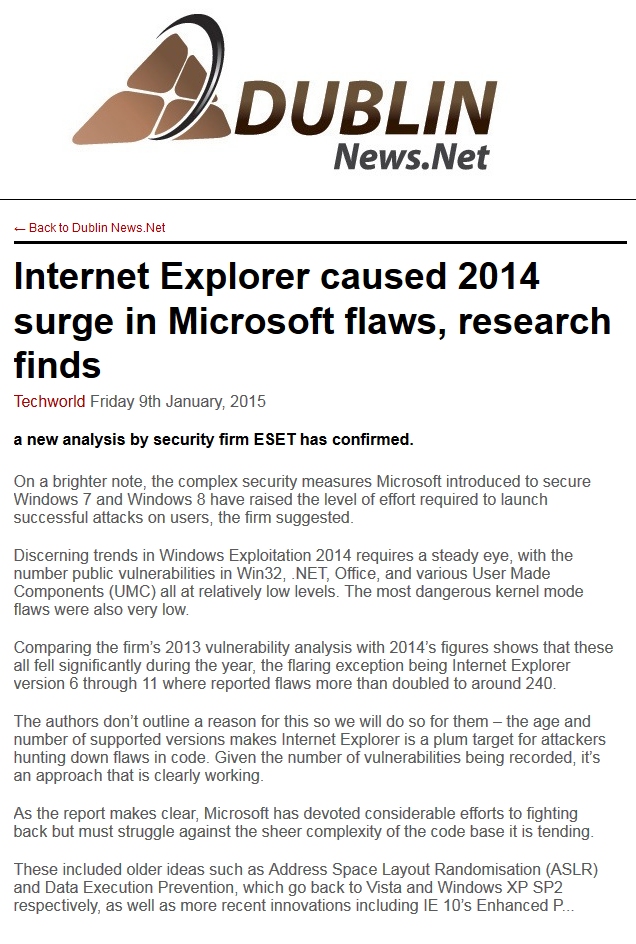 DUBLIN
News.Net

← Back to Dublin News.Net

Internet Explorer caused 2014 surge in Microsoft flaws, research finds

Techworld Friday 9th January, 2015

a new analysis by security firm ESET has confirmed.

On a brighter note, the complex security measures Microsoft introduced to secure Windows 7 and Windows 8 have raised the level of effort required to launch successful attacks on users, the firm suggested.

Discerning trends in Windows Exploitation 2014 requires a steady eye, with the number public vulnerabilities in Win32, .NET, Office, and various User Made Components (UMC) all at relatively low levels. The most dangerous kernel mode flaws were also very low.

Comparing the firm's 2013 vulnerability analysis with 2014's figures shows that these all fell significantly during the year, the flaring exception being Internet Explorer version 6 through 11 where reported flaws more than doubled to around 240.

The authors don't outline a reason for this so we will do so for them – the age and number of supported versions makes Internet Explorer is a plum target for attackers hunting down flaws in code. Given the number of vulnerabilities being recorded, it's an approach that is clearly working.

As the report makes clear, Microsoft has devoted considerable efforts to fighting back but must struggle against the sheer complexity of the code base it is tending.

These included older ideas such as Address Space Layout Randomisation (ASLR) and Data Execution Prevention, which go back to Vista and Windows XP SP2 respectively, as well as more recent innovations including IE 10's Enhanced P...